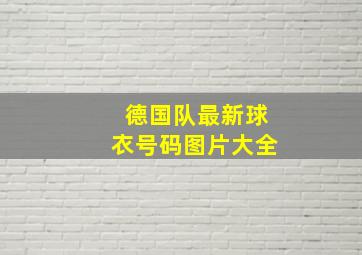 德国队最新球衣号码图片大全